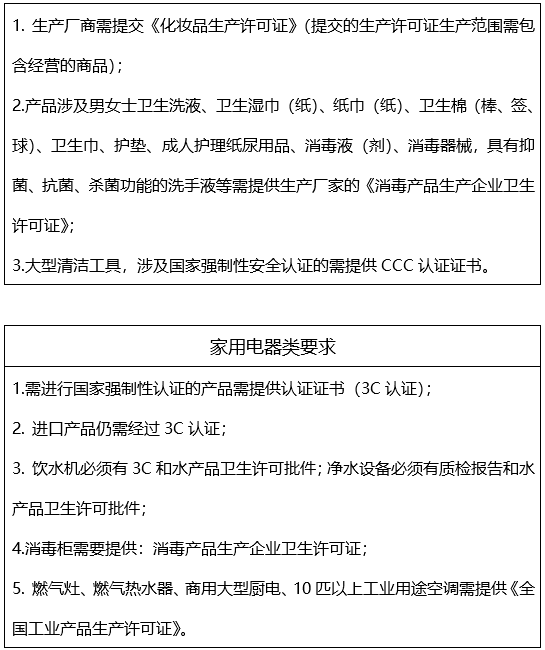 1. 生产厂商需提交《化妆品生产许可证》(提交的生产许可证生产范围需包含经营的商品)；

2.产品涉及男女士卫生洗液、卫生湿巾（纸）、纸巾（纸）、卫生棉（棒、签、球）、卫生巾、护垫、成人护理纸尿用品、消毒液（剂）、消毒器械，具有抑菌、抗菌、杀菌功能的洗手液等需提供生产厂家的《消毒产品生产企业卫生许可证》；

3.大型清洁工具，涉及国家强制性安全认证的需提供 CCC 认证证书。

家用电器类要求

1.需进行国家强制性认证的产品需提供认证证书（3C 认证）；

2. 进口产品仍需经过 3C 认证；

3. 饮水机必须有 3C 和水产品卫生许可批件；净水设备必须有质检报告和水产品卫生许可批件；

4.消毒柜需要提供：消毒产品生产企业卫生许可证；

5. 燃气灶、燃气热水器、商用大型厨电、10 匹以上工业用途空调需提供《全国工业产品生产许可证》。